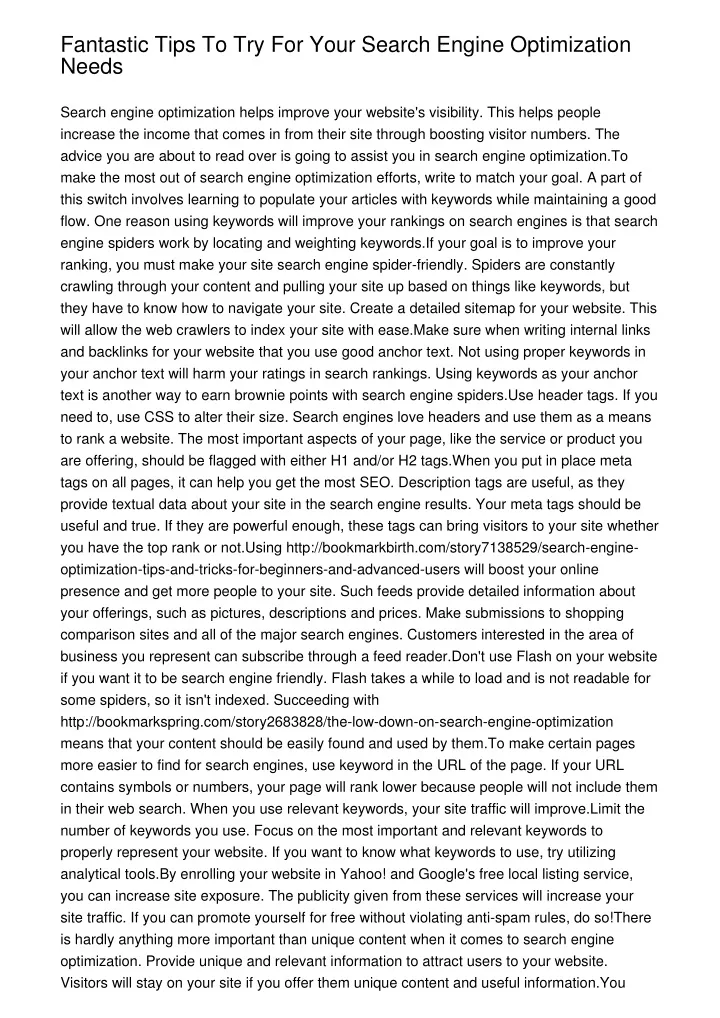 Fantastic Tips To Try For Your Search Engine Optimization Needs

Search engine optimization helps improve your website's visibility. This helps people increase the income that comes in from their site through boosting visitor numbers. The advice you are about to read over is going to assist you in search engine optimization.To make the most out of search engine optimization efforts, write to match your goal. A part of this switch involves learning to populate your articles with keywords while maintaining a good flow. One reason using keywords will improve your rankings on search engines is that search engine spiders work by locating and weighting keywords.If your goal is to improve your ranking, you must make your site search engine spider-friendly. Spiders are constantly crawling through your content and pulling your site up based on things like keywords, but they have to know how to navigate your site. Create a detailed sitemap for your website. This will allow the web crawlers to index your site with ease.Make sure when writing internal links and backlinks for your website that you use good anchor text. Not using proper keywords in your anchor text will harm your ratings in search rankings. Using keywords as your anchor text is another way to earn brownie points with search engine spiders.Use header tags. If you need to, use CSS to alter their size. Search engines love headers and use them as a means to rank a website. The most important aspects of your page, like the service or product you are offering, should be flagged with either H1 and/or H2 tags.When you put in place meta tags on all pages, it can help you get the most SEO. Description tags are useful, as they provide textual data about your site in the search engine results. Your meta tags should be useful and true. If they are powerful enough, these tags can bring visitors to your site whether you have the top rank or not.Using http://bookmarkbirth.com/story7138529/search-engine-optimization-tips-and-tricks-for-beginners-and-advanced-users will boost your online presence and get more people to your site. Such feeds provide detailed information about your offerings, such as pictures, descriptions and prices. Make submissions to shopping comparison sites and all of the major search engines. Customers interested in the area of business you represent can subscribe through a feed reader.Don't use Flash on your website if you want it to be search engine friendly. Flash takes a while to load and is not readable for some spiders, so it isn't indexed. Succeeding with http://bookmarkspring.com/story2683828/the-low-down-on-search-engine-optimization means that your content should be easily found and used by them.To make certain pages more easier to find for search engines, use keyword in the URL of the page. If your URL contains symbols or numbers, your page will rank lower because people will not include them in their web search. When you use relevant keywords, your site traffic will improve.Limit the number of keywords you use. Focus on the most important and relevant keywords to properly represent your website. If you want to know what keywords to use, try utilizing analytical tools.By enrolling your website in Yahoo! and Google's free local listing service, you can increase site exposure. The publicity given from these services will increase your site traffic. If you can promote yourself for free without violating anti-spam rules, do so!There is hardly anything more important than unique content when it comes to search engine optimization. Provide unique and relevant information to attract users to your website. Visitors will stay on your site if you offer them unique content and useful information.You